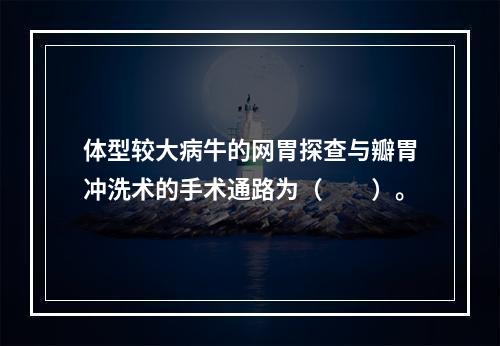 体型较大病牛的网胃探查与瓣胃冲洗术的手术通路为（　　）。